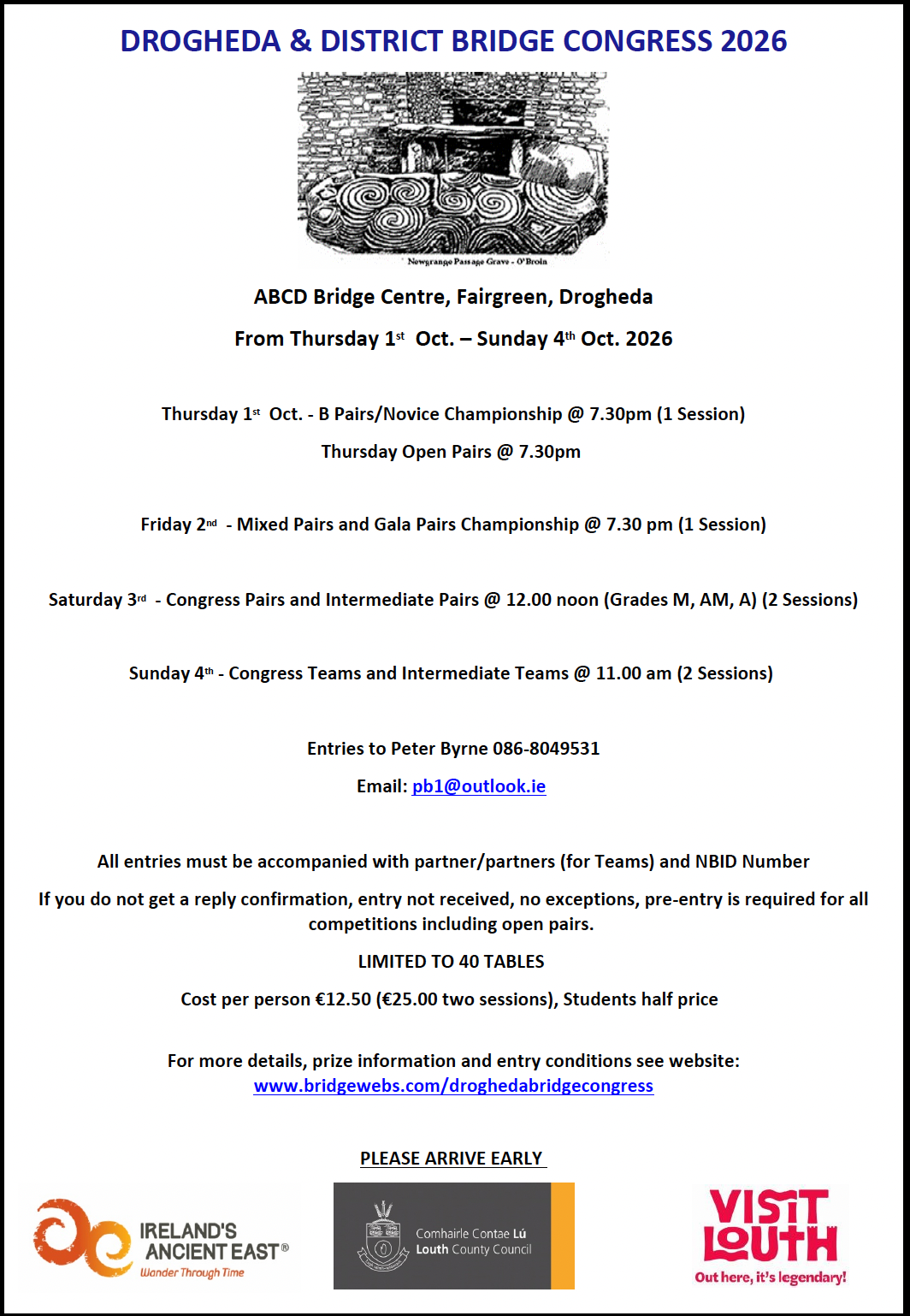 DROGHEDA & DISTRICT BRIDGE CONGRESS 2026

Newgrange Passage Grave - O'Broin

ABCD Bridge Centre, Fairgreen, Drogheda

From Thursday 1st Oct. – Sunday 4th Oct. 2026

Thursday 1st Oct. - B Pairs/Novice Championship @ 7.30pm (1 Session)

Thursday Open Pairs @ 7.30pm

Friday 2nd - Mixed Pairs and Gala Pairs Championship @ 7.30 pm (1 Session)

Saturday 3rd - Congress Pairs and Intermediate Pairs @ 12.00 noon (Grades M, AM, A) (2 Sessions)

Sunday 4th - Congress Teams and Intermediate Teams @ 11.00 am (2 Sessions)

Entries to Peter Byrne 086-8049531

Email: pb1@outlook.ie

All entries must be accompanied with partner/partners (for Teams) and NBID Number

If you do not get a reply confirmation, entry not received, no exceptions, pre-entry is required for all competitions including open pairs.

LIMITED TO 40 TABLES

Cost per person €12.50 (€25.00 two sessions), Students half price

For more details, prize information and entry conditions see website: www.bridgewebs.com/droghedabridgecongress

PLEASE ARRIVE EARLY

IRELAND'S ANCIENT EAST® Wander Through Time

Comhairle Contae Lú Louth County Council

VISIT LOUTH Out here, it's legendary!